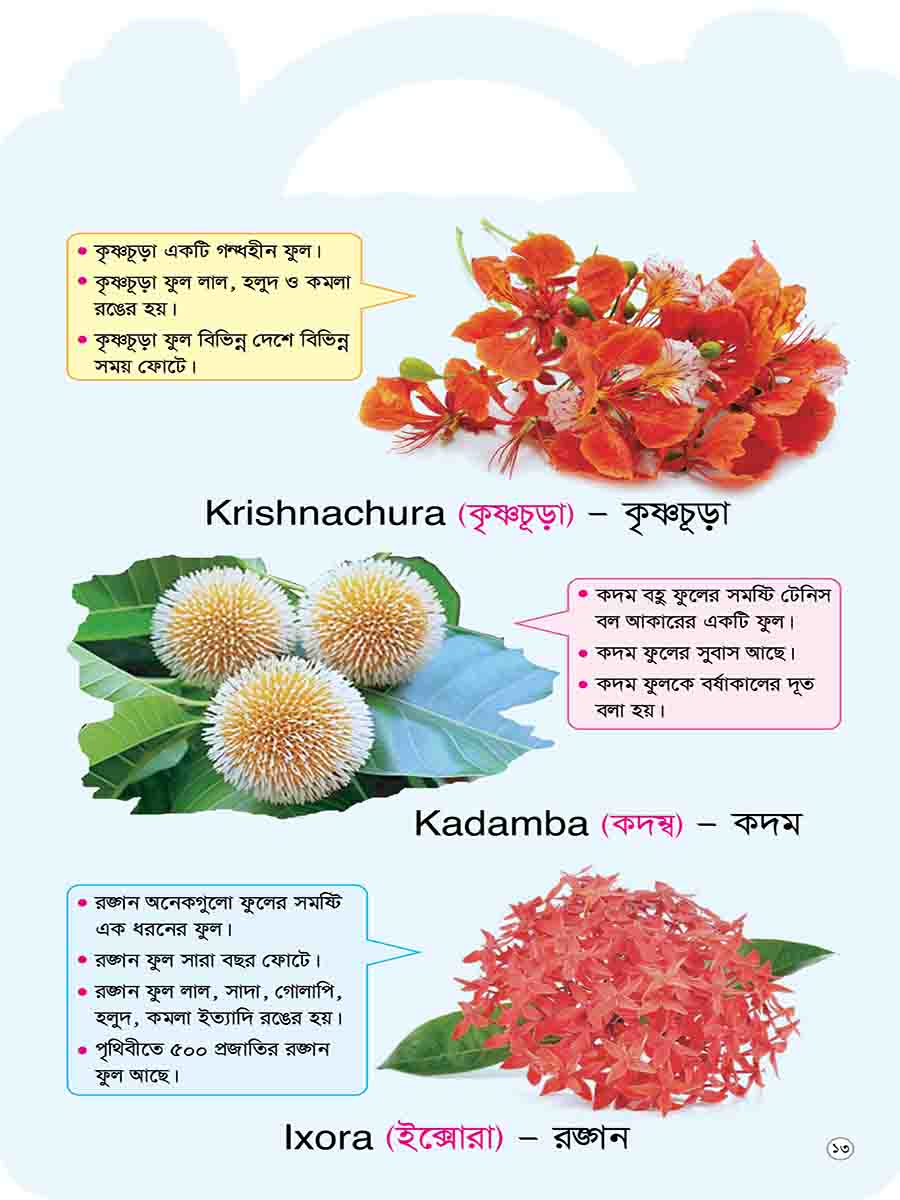 • কৃষ্ণচূড়া একটি গন্ধহীন ফুল।
• কৃষ্ণচূড়া ফুল লাল, হলুদ ও কমলা রঙের হয়।
• কৃষ্ণচূড়া ফুল বিভিন্ন দেশে বিভিন্ন সময় ফোটে।

Krishnachura (কৃষ্ণচূড়া) – কৃষ্ণচূড়া

• কদম বহু ফুলের সমষ্টি টেনিস বল আকারের একটি ফুল।
• কদম ফুলের সুবাস আছে।
• কদম ফুলকে বর্ষাকালের দূত বলা হয়।

Kadamba (কদম্ব) – কদম

• রঙ্গন অনেকগুলো ফুলের সমষ্টি এক ধরনের ফুল।
• রঙ্গন ফুল সারা বছর ফোটে।
• রঙ্গন ফুল লাল, সাদা, গোলাপি, হলুদ, কমলা ইত্যাদি রঙের হয়।
• পৃথিবীতে ৫০০ প্রজাতির রঙ্গন ফুল আছে।

Ixora (ইক্সোরা) – রঙ্গন

১৩